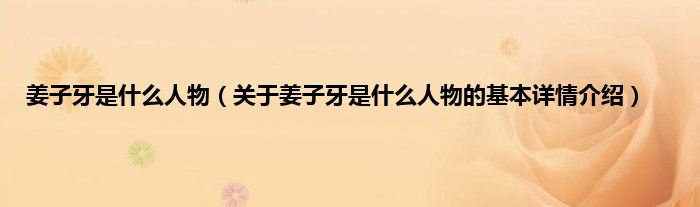 姜子牙是什么人物（关于姜子牙是什么人物的基本详情介绍）